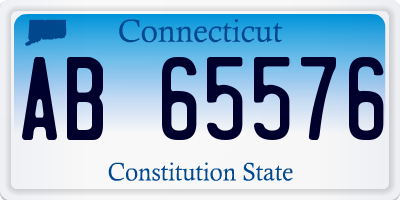 Connecticut

AB 65576

Constitution State